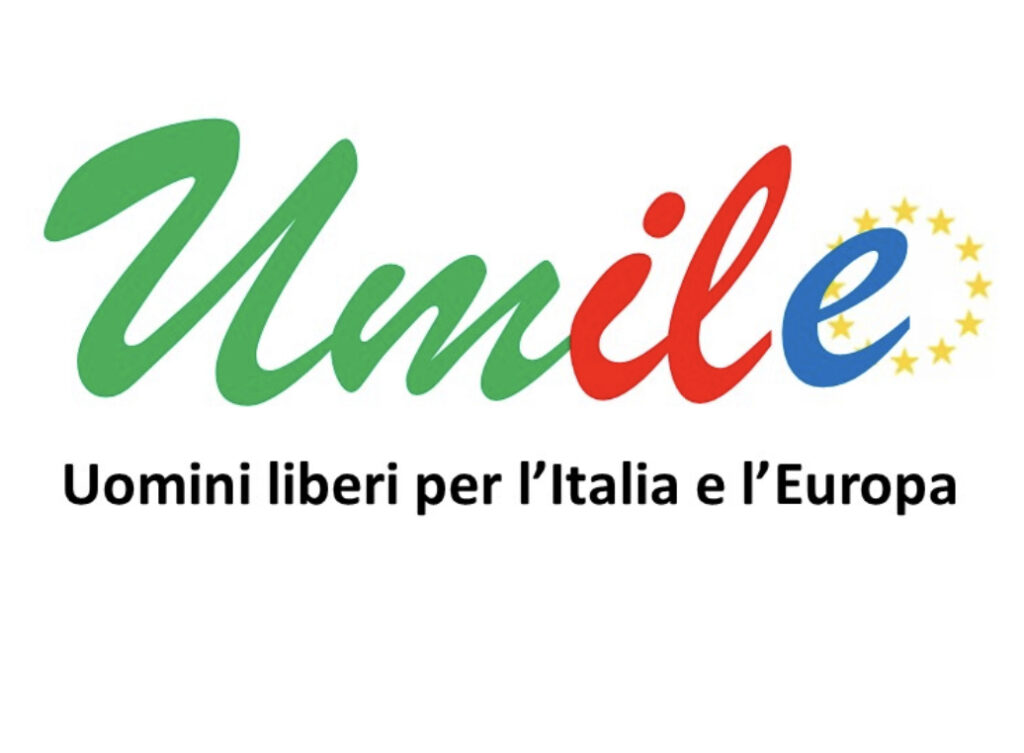 Umile

Uomini liberi per l'Italia e l'Europa